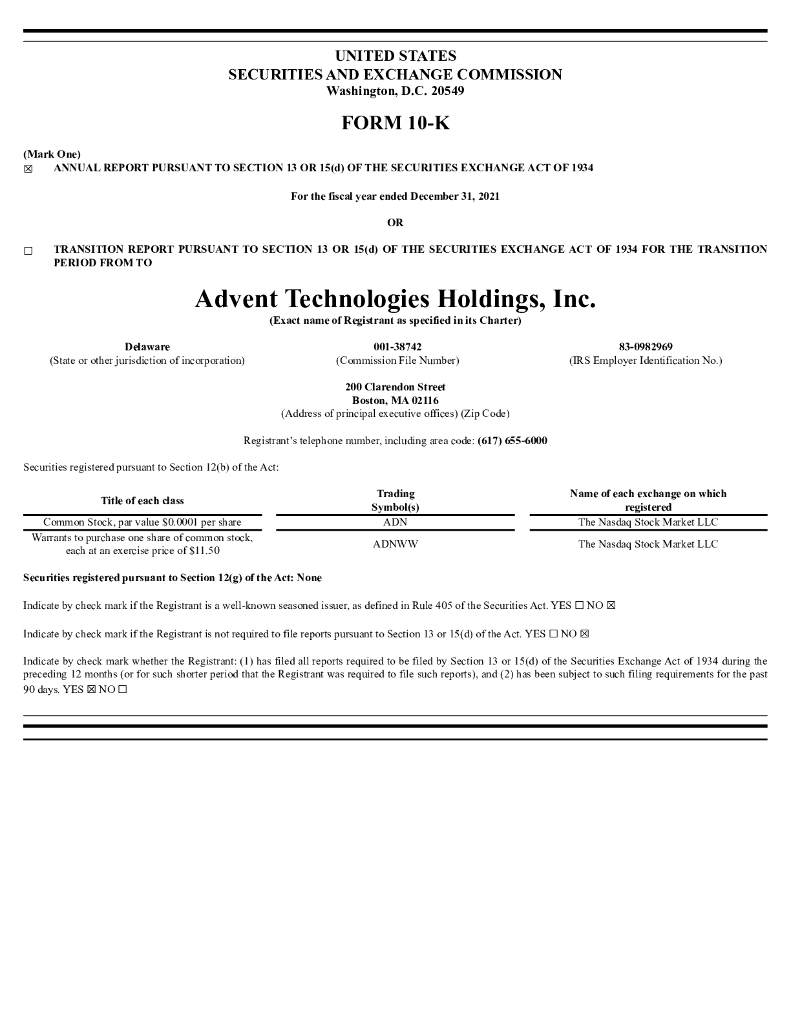 UNITED STATES
SECURITIES AND EXCHANGE COMMISSION
Washington, D.C. 20549

FORM 10-K

(Mark One)
☒ ANNUAL REPORT PURSUANT TO SECTION 13 OR 15(d) OF THE SECURITIES EXCHANGE ACT OF 1934

For the fiscal year ended December 31, 2021

OR

☐ TRANSITION REPORT PURSUANT TO SECTION 13 OR 15(d) OF THE SECURITIES EXCHANGE ACT OF 1934 FOR THE TRANSITION PERIOD FROM TO

Advent Technologies Holdings, Inc.
(Exact name of Registrant as specified in its Charter)

Delaware
(State or other jurisdiction of incorporation)

001-38742
(Commission File Number)

83-0982969
(IRS Employer Identification No.)

200 Clarendon Street
Boston, MA 02116
(Address of principal executive offices) (Zip Code)

Registrant's telephone number, including area code: (617) 655-6000

Securities registered pursuant to Section 12(b) of the Act:

| Title of each class | Trading Symbol(s) | Name of each exchange on which registered |
|---|---|---|
| Common Stock, par value $0.0001 per share | ADN | The Nasdaq Stock Market LLC |
| Warrants to purchase one share of common stock, each at an exercise price of $11.50 | ADNWW | The Nasdaq Stock Market LLC |

Securities registered pursuant to Section 12(g) of the Act: None

Indicate by check mark if the Registrant is a well-known seasoned issuer, as defined in Rule 405 of the Securities Act. YES ☐ NO ☒

Indicate by check mark if the Registrant is not required to file reports pursuant to Section 13 or 15(d) of the Act. YES ☐ NO ☒

Indicate by check mark whether the Registrant: (1) has filed all reports required to be filed by Section 13 or 15(d) of the Securities Exchange Act of 1934 during the preceding 12 months (or for such shorter period that the Registrant was required to file such reports), and (2) has been subject to such filing requirements for the past 90 days. YES ☒ NO ☐